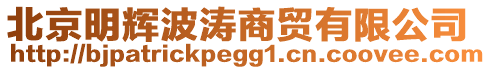 北京明辉波涛商贸有限公司
http://bjpatrickpegg1.cn.coovee.com